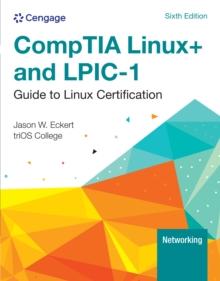 Cengage

Sixth Edition

CompTIA Linux+ and LPIC-1

Guide to Linux Certification

Jason W. Eckert
triOS College

Networking